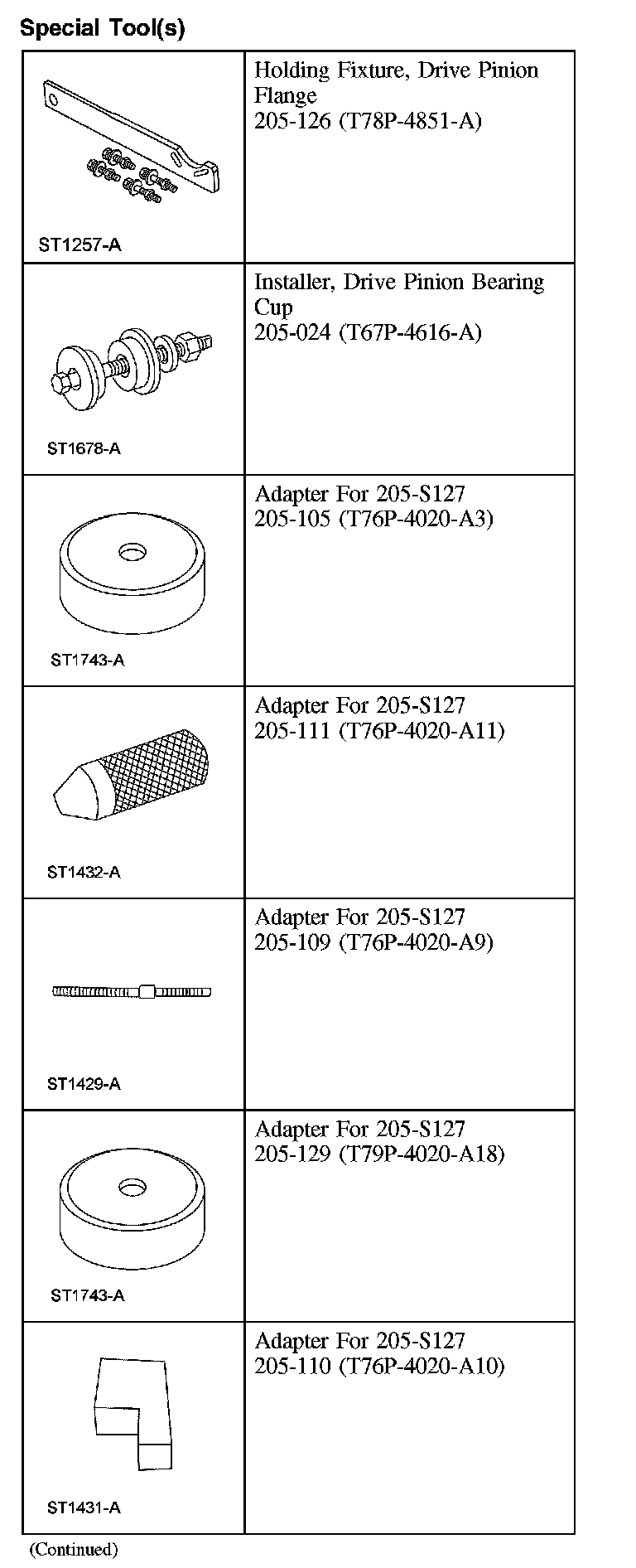 Special Tool(s)

| | |
|---|---|
| ST1257-A | Holding Fixture, Drive Pinion Flange 205-126 (T78P-4851-A) |
| ST1678-A | Installer, Drive Pinion Bearing Cup 205-024 (T67P-4616-A) |
| ST1743-A | Adapter For 205-S127 205-105 (T76P-4020-A3) |
| ST1432-A | Adapter For 205-S127 205-111 (T76P-4020-A11) |
| ST1429-A | Adapter For 205-S127 205-109 (T76P-4020-A9) |
| ST1743-A | Adapter For 205-S127 205-129 (T79P-4020-A18) |
| ST1431-A | Adapter For 205-S127 205-110 (T76P-4020-A10) |

(Continued)